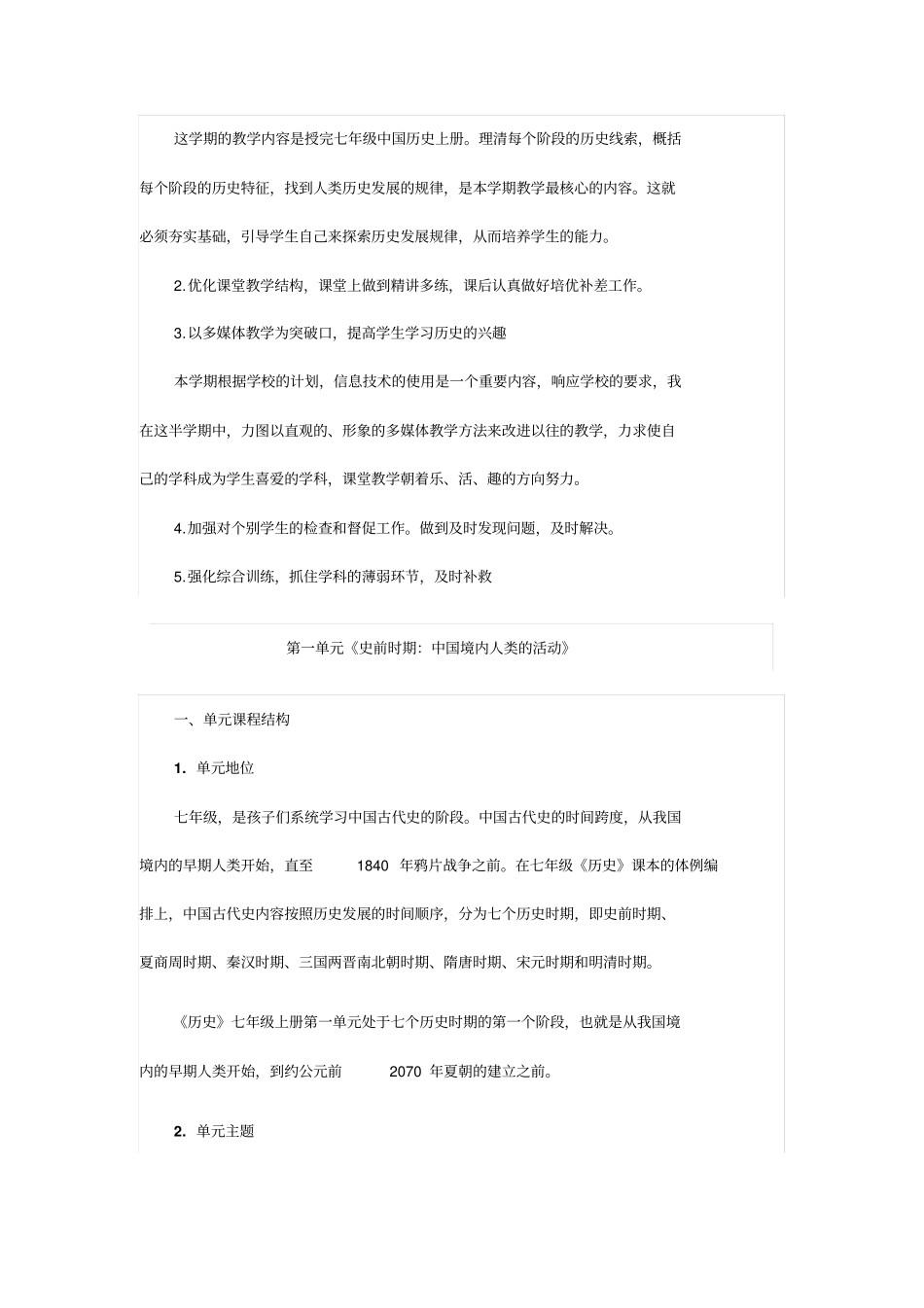 这学期的教学内容是授完七年级中国历史上册。理清每个阶段的历史线索，概括每个阶段的历史特征，找到人类历史发展的规律，是本学期教学最核心的内容。这就必须夯实基础，引导学生自己来探索历史发展规律，从而培养学生的能力。

2.优化课堂教学结构，课堂上做到精讲多练，课后认真做好培优补差工作。

3.以多媒体教学为突破口，提高学生学习历史的兴趣

本学期根据学校的计划，信息技术的使用是一个重要内容，响应学校的要求，我在这半学期中，力图以直观的、形象的多媒体教学方法来改进以往的教学，力求使自己的学科成为学生喜爱的学科，课堂教学朝着乐、活、趣的方向努力。

4.加强对个别学生的检查和督促工作。做到及时发现问题，及时解决。

5.强化综合训练，抓住学科的薄弱环节，及时补救

第一单元《史前时期：中国境内人类的活动》

一、单元课程结构

1. 单元地位

七年级，是孩子们系统学习中国古代史的阶段。中国古代史的时间跨度，从我国境内的早期人类开始，直至 1840 年鸦片战争之前。在七年级《历史》课本的体例编排上，中国古代史内容按照历史发展的时间顺序，分为七个历史时期，即史前时期、夏商周时期、秦汉时期、三国两晋南北朝时期、隋唐时期、宋元时期和明清时期。

《历史》七年级上册第一单元处于七个历史时期的第一个阶段，也就是从我国境内的早期人类开始，到约公元前 2070 年夏朝的建立之前。

2. 单元主题